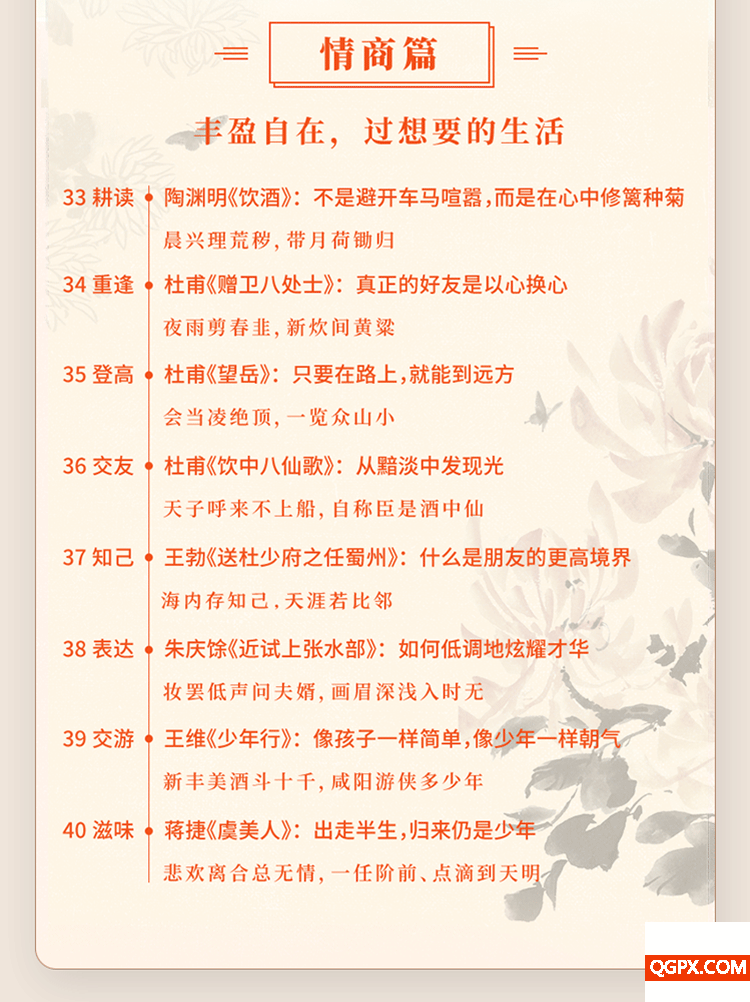 情商篇

丰盈自在，过想要的生活

33 耕读 陶渊明《饮酒》：不是避开车马喧嚣，而是在心中修篱种菊
晨兴理荒秽，带月荷锄归

34 重逢 杜甫《赠卫八处士》：真正的好友是以心换心
夜雨剪春韭，新炊间黄粱

35 登高 杜甫《望岳》：只要在路上，就能到远方
会当凌绝顶，一览众山小

36 交友 杜甫《饮中八仙歌》：从黯淡中发现光
天子呼来不上船，自称臣是酒中仙

37 知己 王勃《送杜少府之任蜀州》：什么是朋友的更高境界
海内存知己，天涯若比邻

38 表达 朱庆馀《近试上张水部》：如何低调地炫耀才华
妆罢低声问夫婿，画眉深浅入时无

39 交游 王维《少年行》：像孩子一样简单，像少年一样朝气
新丰美酒斗十千，咸阳游侠多少年

40 滋味 蒋捷《虞美人》：出走半生，归来仍是少年
悲欢离合总无情，一任阶前、点滴到天明

QGPX.COM